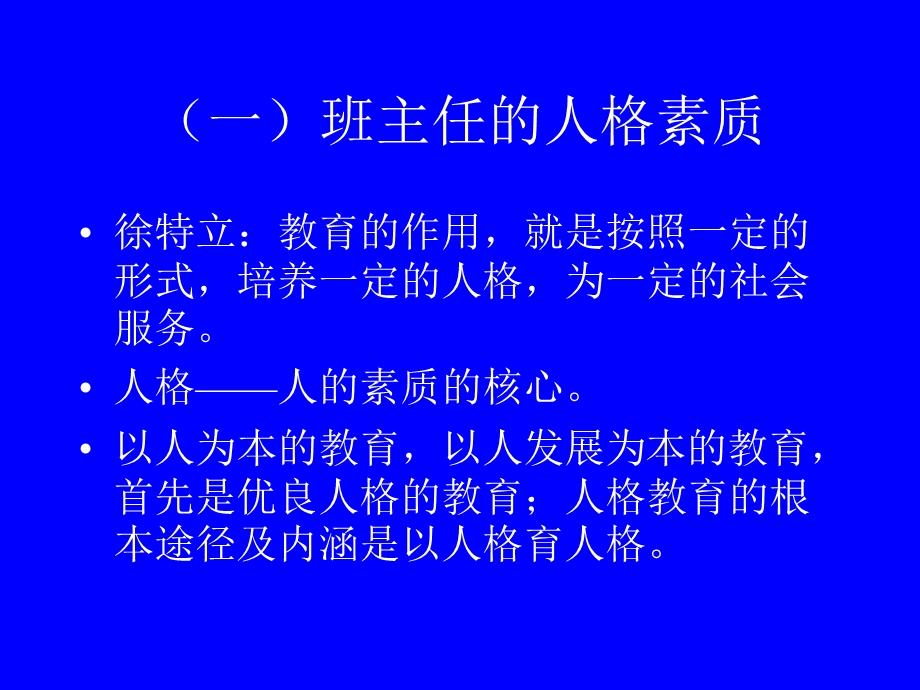 （一）班主任的人格素质

• 徐特立：教育的作用，就是按照一定的形式，培养一定的人格，为一定的社会服务。

• 人格——人的素质的核心。

• 以人为本的教育，以人发展为本的教育，首先是优良人格的教育；人格教育的根本途径及内涵是以人格育人格。